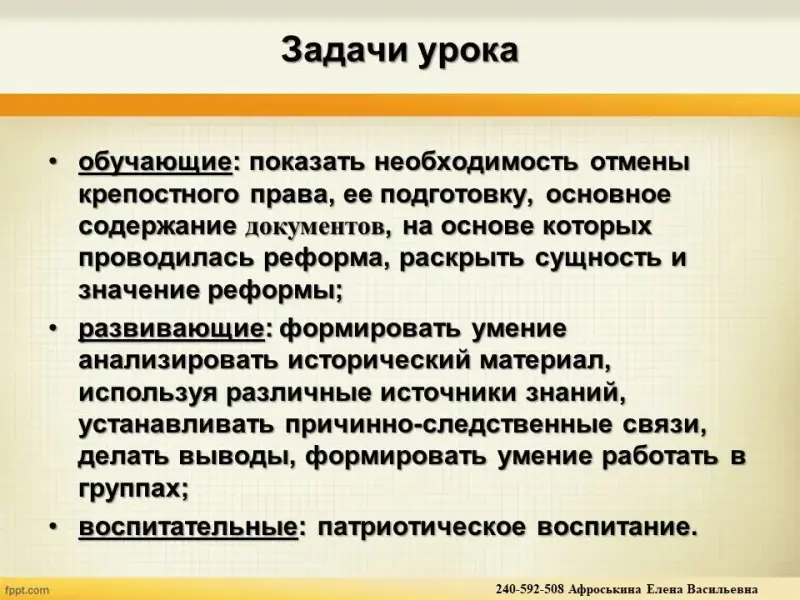 Задачи урока

• обучающие: показать необходимость отмены крепостного права, ее подготовку, основное содержание документов, на основе которых проводилась реформа, раскрыть сущность и значение реформы;

• развивающие: формировать умение анализировать исторический материал, используя различные источники знаний, устанавливать причинно-следственные связи, делать выводы, формировать умение работать в группах;

• воспитательные: патриотическое воспитание.

fppt.com

240-592-508 Афроськина Елена Васильевна